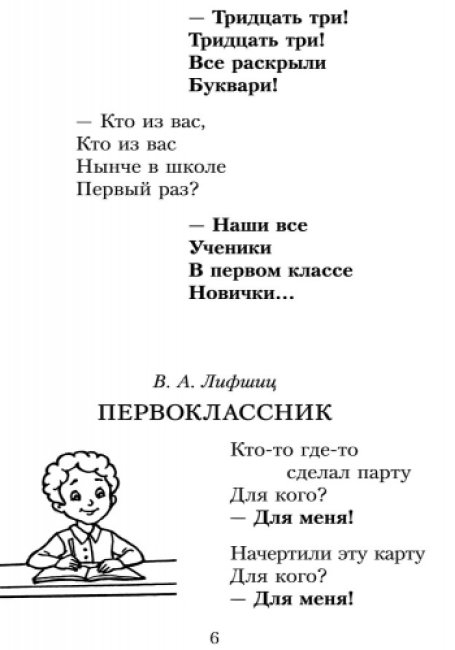 — Тридцать три!
Тридцать три!
Все раскрыли
Буквари!

— Кто из вас,
Кто из вас
Нынче в школе
Первый раз?

— Наши все
Ученики
В первом классе
Новички…

В. А. Лифшиц

ПЕРВОКЛАССНИК

Кто-то где-то
сделал парту
Для кого?
— Для меня!

Начертили эту карту
Для кого?
— Для меня!

6